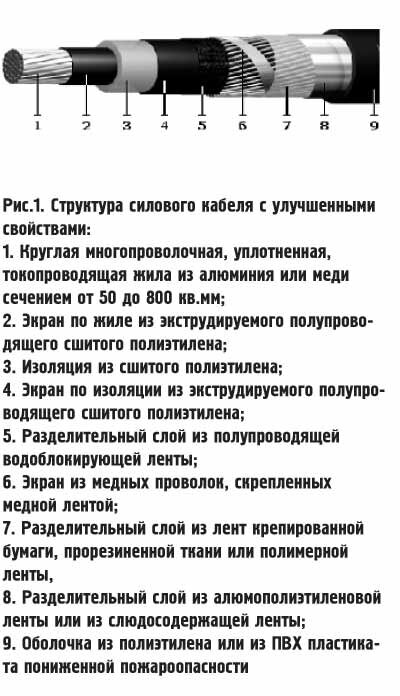 1 2 3 4 5 6 7 8 9

Рис.1. Структура силового кабеля с улучшенными свойствами:
1. Круглая многопроволочная, уплотненная, токопроводящая жила из алюминия или меди сечением от 50 до 800 кв.мм;
2. Экран по жиле из экструдируемого полупроводящего сшитого полиэтилена;
3. Изоляция из сшитого полиэтилена;
4. Экран по изоляции из экструдируемого полупроводящего сшитого полиэтилена;
5. Разделительный слой из полупроводящей водоблокирующей ленты;
6. Экран из медных проволок, скрепленных медной лентой;
7. Разделительный слой из лент крепированной бумаги, прорезиненной ткани или полимерной ленты,
8. Разделительный слой из алюмополиэтиленовой ленты или из слюдосодержащей ленты;
9. Оболочка из полиэтилена или из ПВХ пластиката пониженной пожароопасности